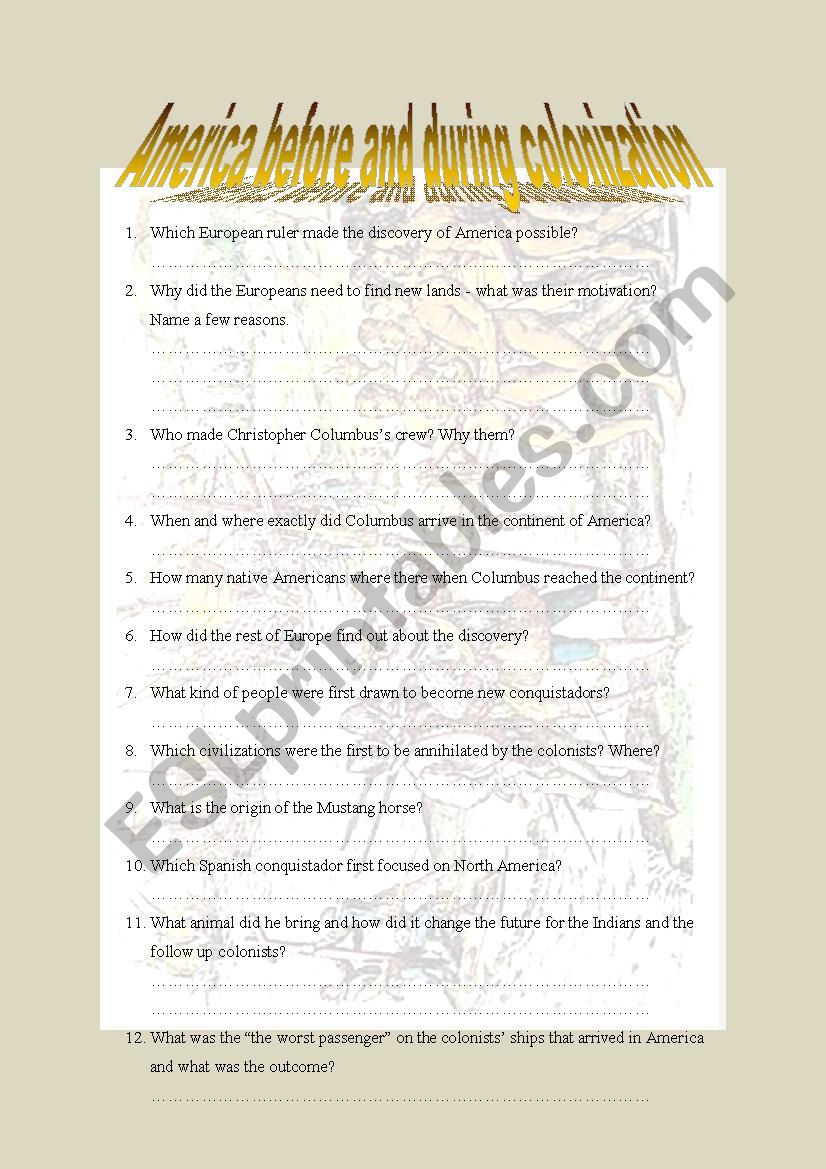 America before and during colonization

1. Which European ruler made the discovery of America possible?
……………………………………………………………………………………

2. Why did the Europeans need to find new lands - what was their motivation? Name a few reasons.
……………………………………………………………………………………
……………………………………………………………………………………
……………………………………………………………………………………

3. Who made Christopher Columbus's crew? Why them?
……………………………………………………………………………………
……………………………………………………………………………………

4. When and where exactly did Columbus arrive in the continent of America?
……………………………………………………………………………………

5. How many native Americans where there when Columbus reached the continent?
……………………………………………………………………………………

6. How did the rest of Europe find out about the discovery?
……………………………………………………………………………………

7. What kind of people were first drawn to become new conquistadors?
……………………………………………………………………………………

8. Which civilizations were the first to be annihilated by the colonists? Where?
……………………………………………………………………………………

9. What is the origin of the Mustang horse?
……………………………………………………………………………………

10. Which Spanish conquistador first focused on North America?
……………………………………………………………………………………

11. What animal did he bring and how did it change the future for the Indians and the follow up colonists?
……………………………………………………………………………………
……………………………………………………………………………………

12. What was the "the worst passenger" on the colonists' ships that arrived in America and what was the outcome?
……………………………………………………………………………………

ESLprintables.com